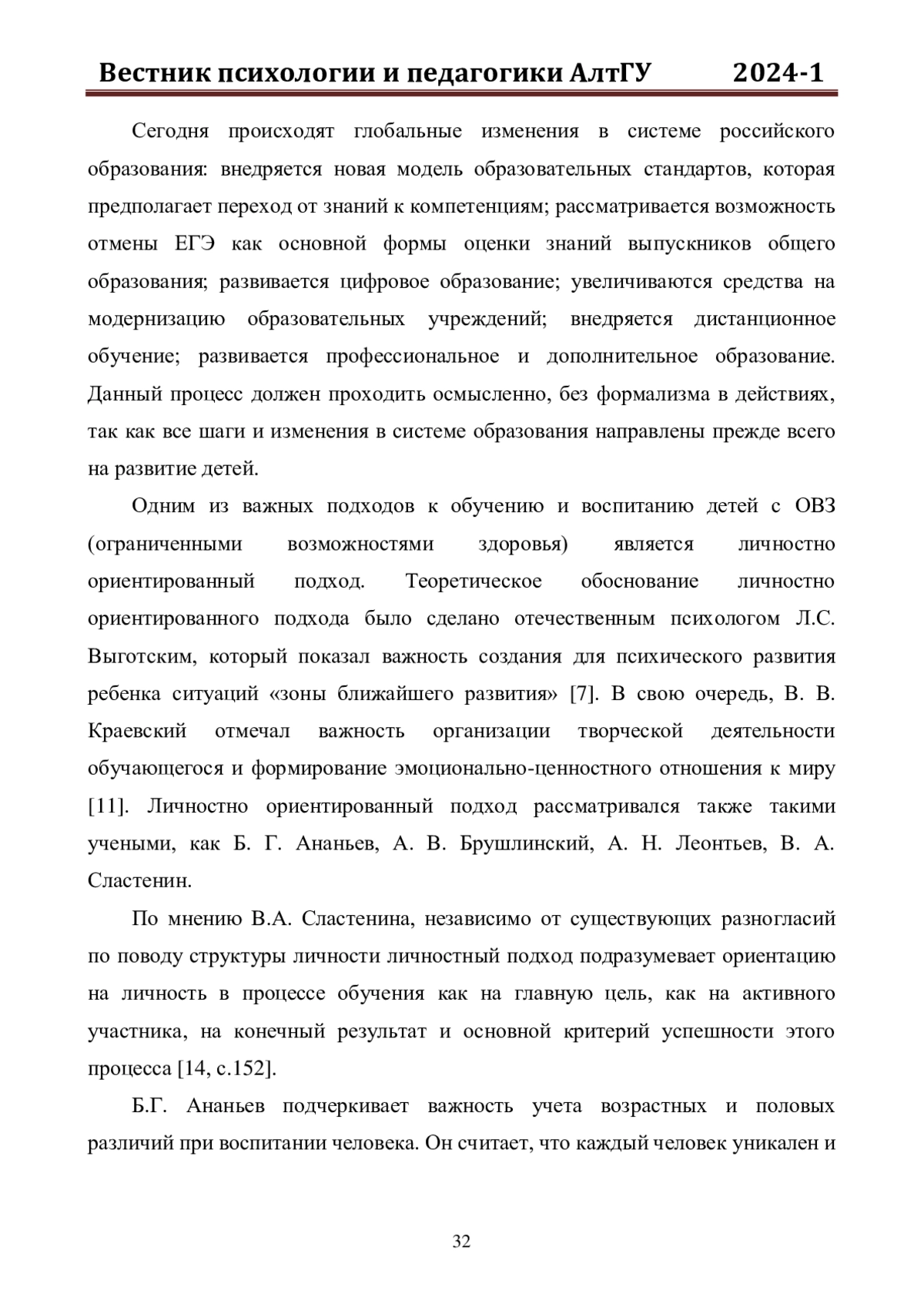 Вестник психологии и педагогики АлтГУ 2024-1

Сегодня происходят глобальные изменения в системе российского образования: внедряется новая модель образовательных стандартов, которая предполагает переход от знаний к компетенциям; рассматривается возможность отмены ЕГЭ как основной формы оценки знаний выпускников общего образования; развивается цифровое образование; увеличиваются средства на модернизацию образовательных учреждений; внедряется дистанционное обучение; развивается профессиональное и дополнительное образование. Данный процесс должен проходить осмысленно, без формализма в действиях, так как все шаги и изменения в системе образования направлены прежде всего на развитие детей.

Одним из важных подходов к обучению и воспитанию детей с ОВЗ (ограниченными возможностями здоровья) является личностно ориентированный подход. Теоретическое обоснование личностно ориентированного подхода было сделано отечественным психологом Л.С. Выготским, который показал важность создания для психического развития ребенка ситуаций «зоны ближайшего развития» [7]. В свою очередь, В. В. Краевский отмечал важность организации творческой деятельности обучающегося и формирование эмоционально-ценностного отношения к миру [11]. Личностно ориентированный подход рассматривался также такими учеными, как Б. Г. Ананьев, А. В. Брушлинский, А. Н. Леонтьев, В. А. Сластенин.

По мнению В.А. Сластенина, независимо от существующих разногласий по поводу структуры личности личностный подход подразумевает ориентацию на личность в процессе обучения как на главную цель, как на активного участника, на конечный результат и основной критерий успешности этого процесса [14, с.152].

Б.Г. Ананьев подчеркивает важность учета возрастных и половых различий при воспитании человека. Он считает, что каждый человек уникален и

32